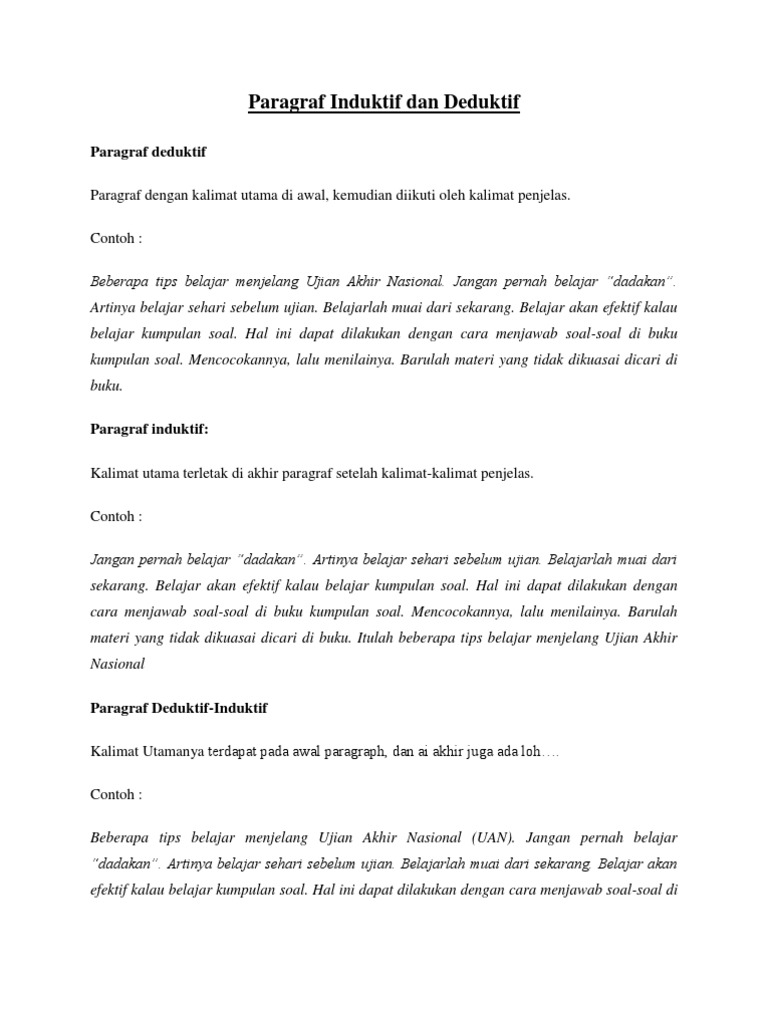 Paragraf Induktif dan Deduktif

Paragraf deduktif

Paragraf dengan kalimat utama di awal, kemudian diikuti oleh kalimat penjelas.

Contoh :

Beberapa tips belajar menjelang Ujian Akhir Nasional. Jangan pernah belajar "dadakan". Artinya belajar sehari sebelum ujian. Belajarlah muai dari sekarang. Belajar akan efektif kalau belajar kumpulan soal. Hal ini dapat dilakukan dengan cara menjawab soal-soal di buku kumpulan soal. Mencocokannya, lalu menilainya. Barulah materi yang tidak dikuasai dicari di buku.

Paragraf induktif:

Kalimat utama terletak di akhir paragraf setelah kalimat-kalimat penjelas.

Contoh :

Jangan pernah belajar "dadakan". Artinya belajar sehari sebelum ujian. Belajarlah muai dari sekarang. Belajar akan efektif kalau belajar kumpulan soal. Hal ini dapat dilakukan dengan cara menjawab soal-soal di buku kumpulan soal. Mencocokannya, lalu menilainya. Barulah materi yang tidak dikuasai dicari di buku. Itulah beberapa tips belajar menjelang Ujian Akhir Nasional

Paragraf Deduktif-Induktif

Kalimat Utamanya terdapat pada awal paragraph, dan ai akhir juga ada loh….

Contoh :

Beberapa tips belajar menjelang Ujian Akhir Nasional (UAN). Jangan pernah belajar "dadakan". Artinya belajar sehari sebelum ujian. Belajarlah muai dari sekarang. Belajar akan efektif kalau belajar kumpulan soal. Hal ini dapat dilakukan dengan cara menjawab soal-soal di